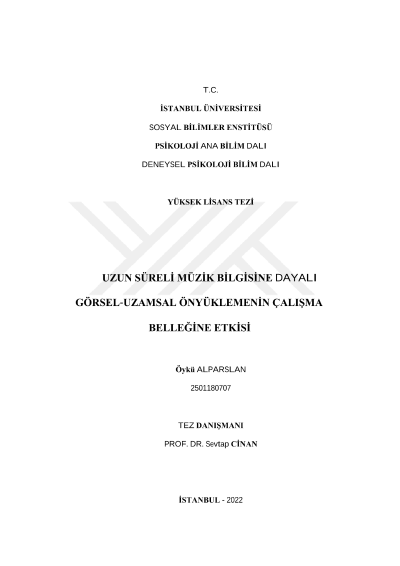 T.C.

İSTANBUL ÜNİVERSİTESİ

SOSYAL BİLİMLER ENSTİTÜSÜ

PSİKOLOJİ ANA BİLİM DALI

DENEYSEL PSİKOLOJİ BİLİM DALI

YÜKSEK LİSANS TEZİ

UZUN SÜRELİ MÜZİK BİLGİSİNE DAYALI

GÖRSEL-UZAMSAL ÖNYÜKLEMENİN ÇALIŞMA

BELLEĞİNE ETKİSİ

Öykü ALPARSLAN

2501180707

TEZ DANIŞMANI

PROF. DR. Sevtap CİNAN

İSTANBUL - 2022